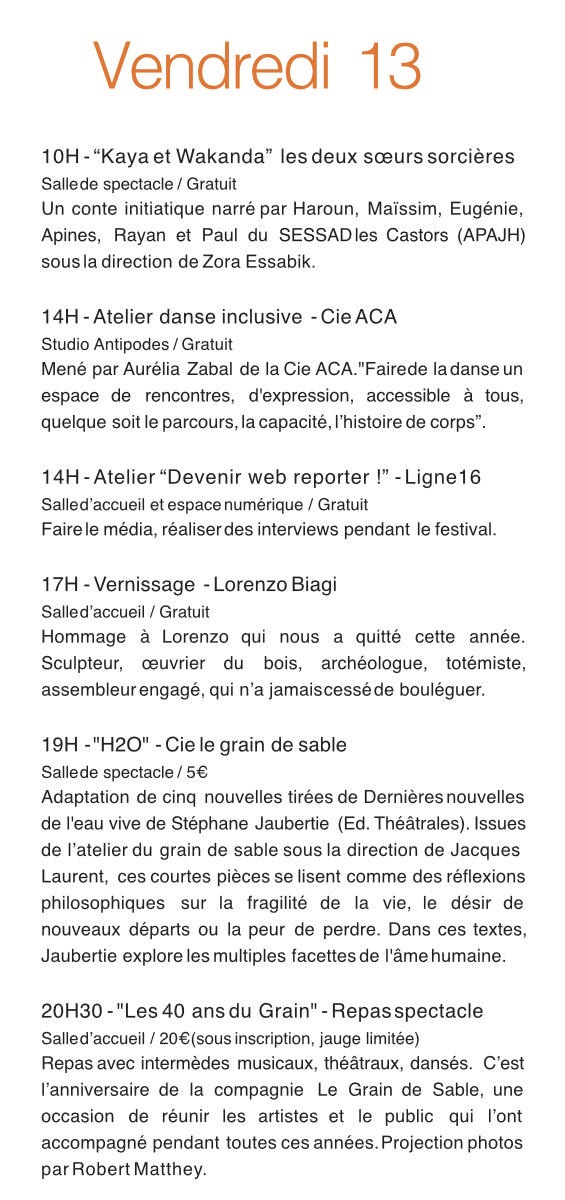 Vendredi 13

10H - “Kaya et Wakanda” les deux sœurs sorcières
Salle de spectacle / Gratuit
Un conte initiatique narré par Haroun, Maïssim, Eugénie, Apines, Rayan et Paul du SESSAD les Castors (APAJH) sous la direction de Zora Essabik.

14H - Atelier danse inclusive - Cie ACA
Studio Antipodes / Gratuit
Mené par Aurélia Zabal de la Cie ACA."Faire de la danse un espace de rencontres, d'expression, accessible à tous, quelque soit le parcours, la capacité, l’histoire de corps”.

14H - Atelier “Devenir web reporter !” - Ligne16
Salle d’accueil et espace numérique / Gratuit
Faire le média, réaliser des interviews pendant le festival.

17H - Vernissage - Lorenzo Biagi
Salle d’accueil / Gratuit
Hommage à Lorenzo qui nous a quitté cette année. Sculpteur, œuvrier du bois, archéologue, totémiste, assembleur engagé, qui n’a jamais cessé de bouléguer.

19H - "H2O" - Cie le grain de sable
Salle de spectacle / 5€
Adaptation de cinq nouvelles tirées de Dernières nouvelles de l'eau vive de Stéphane Jaubertie (Ed. Théâtrales). Issues de l’atelier du grain de sable sous la direction de Jacques Laurent, ces courtes pièces se lisent comme des réflexions philosophiques sur la fragilité de la vie, le désir de nouveaux départs ou la peur de perdre. Dans ces textes, Jaubertie explore les multiples facettes de l'âme humaine.

20H30 - "Les 40 ans du Grain" - Repas spectacle
Salle d’accueil / 20€ (sous inscription, jauge limitée)
Repas avec intermèdes musicaux, théâtraux, dansés. C’est l’anniversaire de la compagnie Le Grain de Sable, une occasion de réunir les artistes et le public qui l’ont accompagné pendant toutes ces années. Projection photos par Robert Matthey.